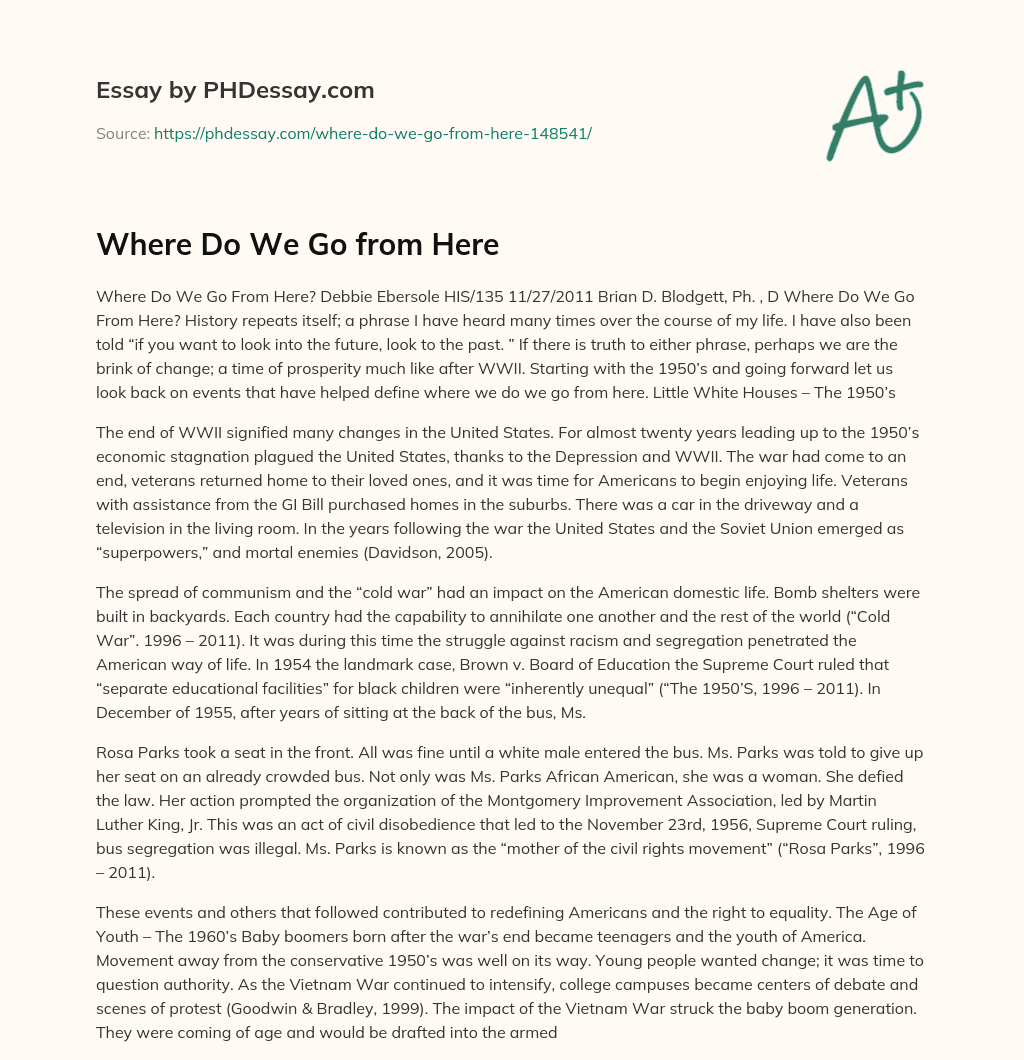 Essay by PHDessay.com

Source: https://phdessay.com/where-do-we-go-from-here-148541/

A+

Where Do We Go from Here

Where Do We Go From Here? Debbie Ebersole HIS/135 11/27/2011 Brian D. Blodgett, Ph. , D Where Do We Go From Here? History repeats itself; a phrase I have heard many times over the course of my life. I have also been told "if you want to look into the future, look to the past. " If there is truth to either phrase, perhaps we are the brink of change; a time of prosperity much like after WWII. Starting with the 1950's and going forward let us look back on events that have helped define where we do we go from here. Little White Houses – The 1950's

The end of WWII signified many changes in the United States. For almost twenty years leading up to the 1950's economic stagnation plagued the United States, thanks to the Depression and WWII. The war had come to an end, veterans returned home to their loved ones, and it was time for Americans to begin enjoying life. Veterans with assistance from the GI Bill purchased homes in the suburbs. There was a car in the driveway and a television in the living room. In the years following the war the United States and the Soviet Union emerged as "superpowers," and mortal enemies (Davidson, 2005).

The spread of communism and the "cold war" had an impact on the American domestic life. Bomb shelters were built in backyards. Each country had the capability to annihilate one another and the rest of the world ("Cold War". 1996 – 2011). It was during this time the struggle against racism and segregation penetrated the American way of life. In 1954 the landmark case, Brown v. Board of Education the Supreme Court ruled that "separate educational facilities" for black children were "inherently unequal" ("The 1950'S, 1996 – 2011). In December of 1955, after years of sitting at the back of the bus, Ms.

Rosa Parks took a seat in the front. All was fine until a white male entered the bus. Ms. Parks was told to give up her seat on an already crowded bus. Not only was Ms. Parks African American, she was a woman. She defied the law. Her action prompted the organization of the Montgomery Improvement Association, led by Martin Luther King, Jr. This was an act of civil disobedience that led to the November 23rd, 1956, Supreme Court ruling, bus segregation was illegal. Ms. Parks is known as the "mother of the civil rights movement" ("Rosa Parks", 1996 – 2011).

These events and others that followed contributed to redefining Americans and the right to equality. The Age of Youth – The 1960's Baby boomers born after the war's end became teenagers and the youth of America. Movement away from the conservative 1950's was well on its way. Young people wanted change; it was time to question authority. As the Vietnam War continued to intensify, college campuses became centers of debate and scenes of protest (Goodwin & Bradley, 1999). The impact of the Vietnam War struck the baby boom generation. They were coming of age and would be drafted into the armed